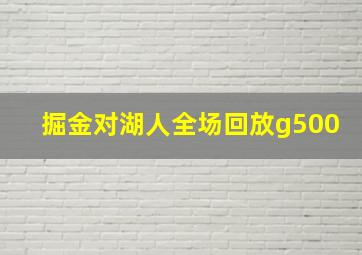 掘金对湖人全场回放g500